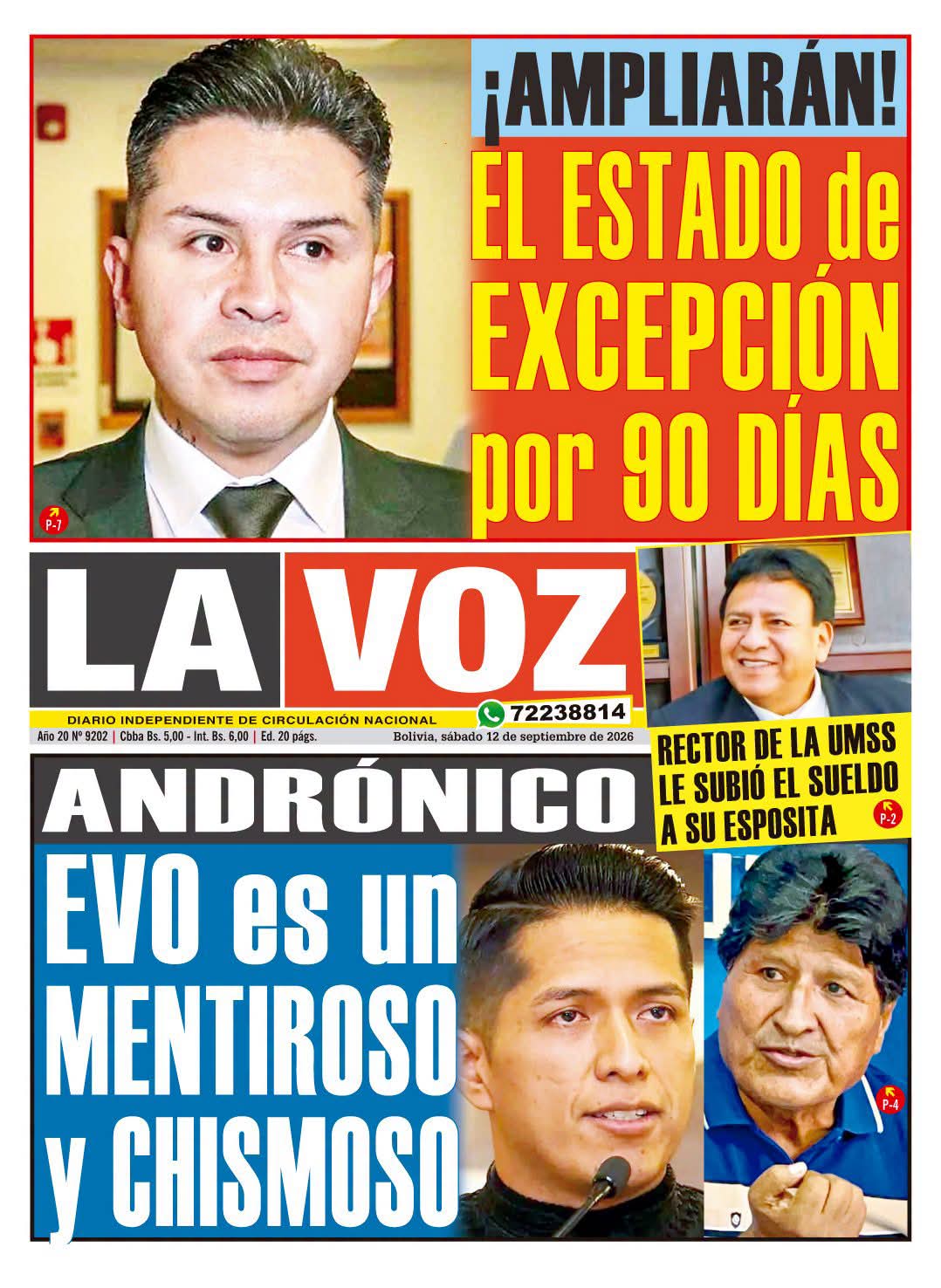 ¡AMPLIARÁN!

EL ESTADO de EXCEPCIÓN por 90 DÍAS

P-7

LA VOZ

DIARIO INDEPENDIENTE DE CIRCULACIÓN NACIONAL

72238814

Año 20 Nº 9202 | Cbba Bs. 5,00 - Int. Bs. 6,00 | Ed. 20 págs. Bolivia, sábado 12 de septiembre de 2026

RECTOR DE LA UMSS LE SUBIÓ EL SUELDO A SU ESPOSITA

P-2

ANDRÓNICO

EVO es un MENTIROSO y CHISMOSO

P-4